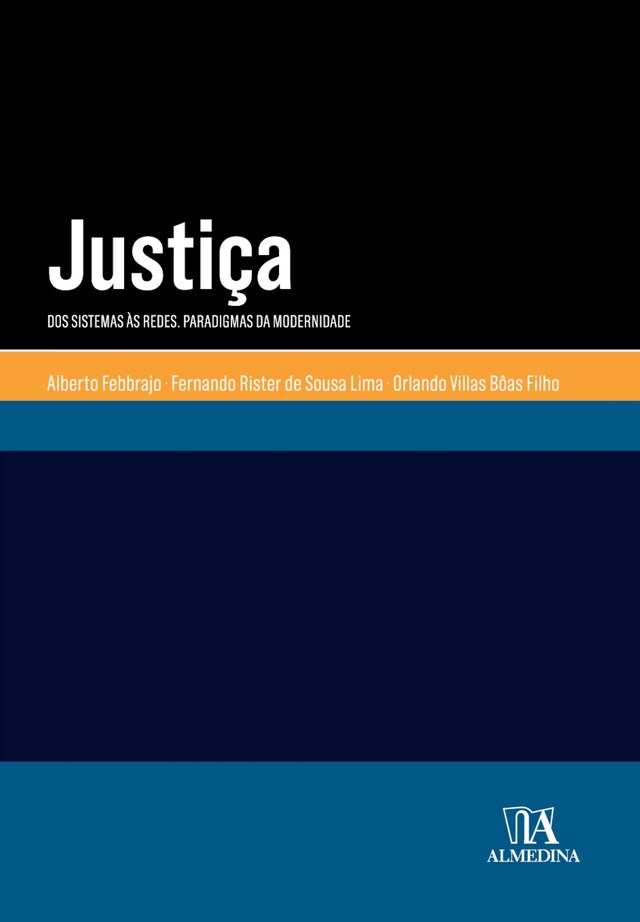 Justiça

DOS SISTEMAS ÀS REDES. PARADIGMAS DA MODERNIDADE

Alberto Febbrajo · Fernando Rister de Sousa Lima · Orlando Villas Bôas Filho

ALMEDINA